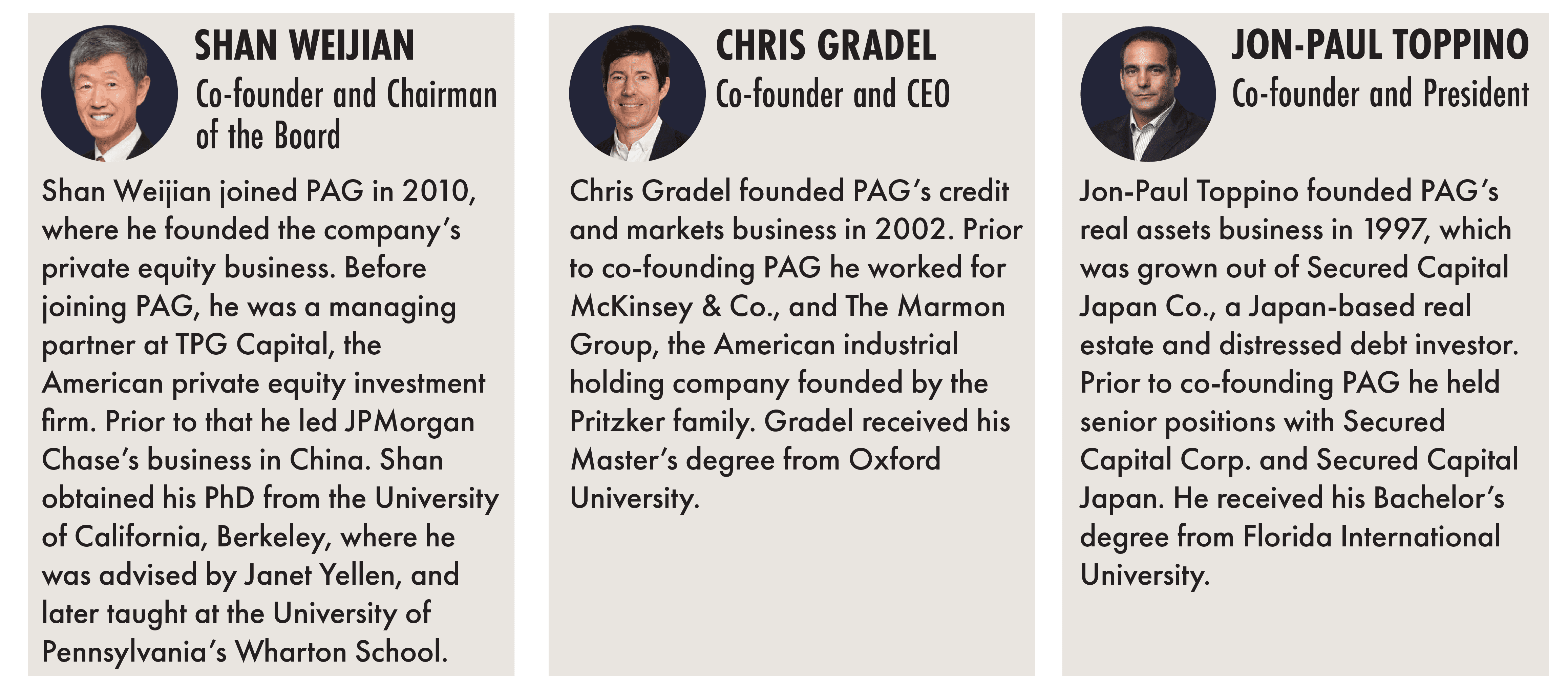 SHAN WEIJIAN
Co-founder and Chairman of the Board

Shan Weijian joined PAG in 2010, where he founded the company's private equity business. Before joining PAG, he was a managing partner at TPG Capital, the American private equity investment firm. Prior to that he led JPMorgan Chase's business in China. Shan obtained his PhD from the University of California, Berkeley, where he was advised by Janet Yellen, and later taught at the University of Pennsylvania's Wharton School.

CHRIS GRADEL
Co-founder and CEO

Chris Gradel founded PAG's credit and markets business in 2002. Prior to co-founding PAG he worked for McKinsey & Co., and The Marmon Group, the American industrial holding company founded by the Pritzker family. Gradel received his Master's degree from Oxford University.

JON-PAUL TOPPINO
Co-founder and President

Jon-Paul Toppino founded PAG's real assets business in 1997, which was grown out of Secured Capital Japan Co., a Japan-based real estate and distressed debt investor. Prior to co-founding PAG he held senior positions with Secured Capital Corp. and Secured Capital Japan. He received his Bachelor's degree from Florida International University.